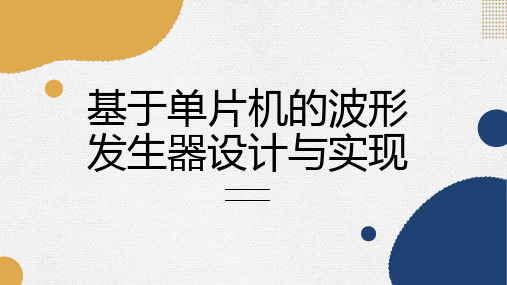 基于单片机的波形发生器设计与实现